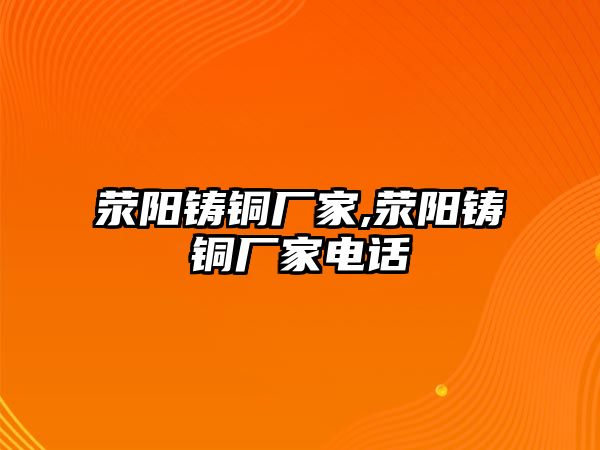 荥阳铸铜厂家,荥阳铸铜厂家电话